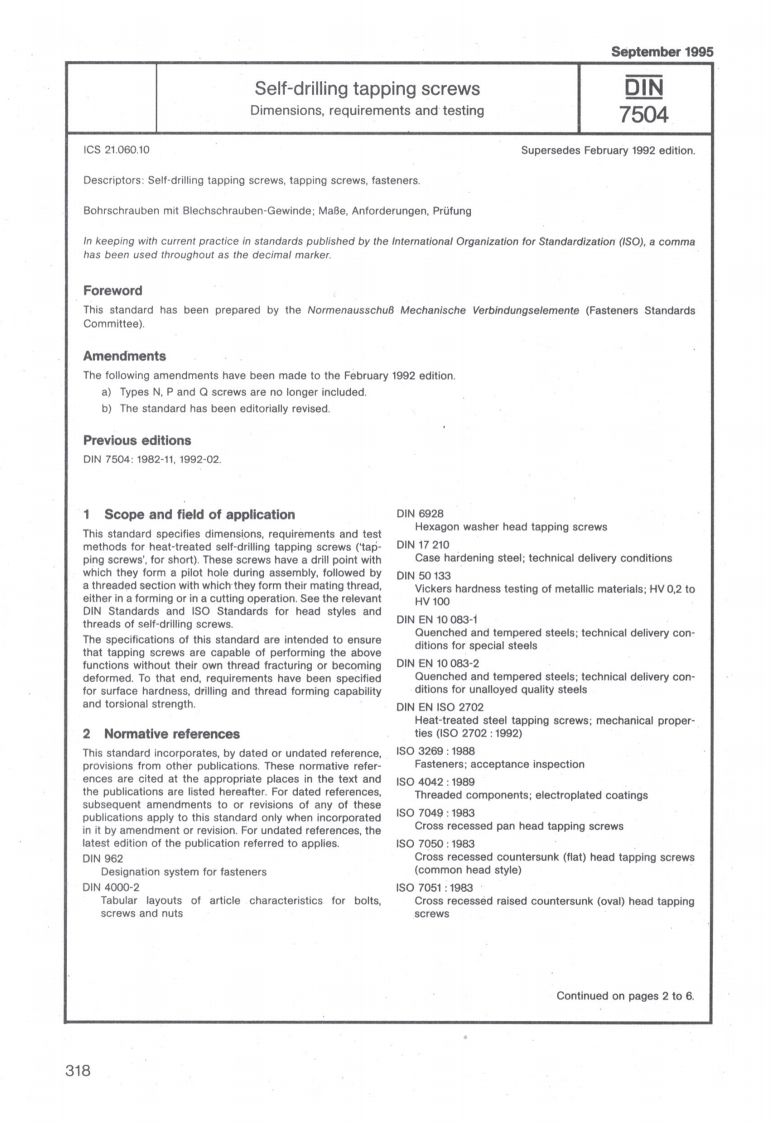 September 1995

Self-drilling tapping screws
Dimensions, requirements and testing

DIN
7504

ICS 21.060.10

Supersedes February 1992 edition.

Descriptors: Self-drilling tapping screws, tapping screws, fasteners.

Bohrschrauben mit Blechschrauben-Gewinde; Maße, Anforderungen, Prüfung

In keeping with current practice in standards published by the International Organization for Standardization (ISO), a comma has been used throughout as the decimal marker.

Foreword

This standard has been prepared by the Normenausschuß Mechanische Verbindungselemente (Fasteners Standards Committee).

Amendments

The following amendments have been made to the February 1992 edition.
a) Types N, P and Q screws are no longer included.
b) The standard has been editorially revised.

Previous editions

DIN 7504: 1982-11, 1992-02.

1 Scope and field of application

This standard specifies dimensions, requirements and test methods for heat-treated self-drilling tapping screws ('tapping screws', for short). These screws have a drill point with which they form a pilot hole during assembly, followed by a threaded section with which they form their mating thread, either in a forming or in a cutting operation. See the relevant DIN Standards and ISO Standards for head styles and threads of self-drilling screws.

The specifications of this standard are intended to ensure that tapping screws are capable of performing the above functions without their own thread fracturing or becoming deformed. To that end, requirements have been specified for surface hardness, drilling and thread forming capability and torsional strength.

2 Normative references

This standard incorporates, by dated or undated reference, provisions from other publications. These normative references are cited at the appropriate places in the text and the publications are listed hereafter. For dated references, subsequent amendments to or revisions of any of these publications apply to this standard only when incorporated in it by amendment or revision. For undated references, the latest edition of the publication referred to applies.

DIN 962
Designation system for fasteners

DIN 4000-2
Tabular layouts of article characteristics for bolts, screws and nuts

DIN 6928
Hexagon washer head tapping screws

DIN 17 210
Case hardening steel; technical delivery conditions

DIN 50 133
Vickers hardness testing of metallic materials; HV 0,2 to HV 100

DIN EN 10 083-1
Quenched and tempered steels; technical delivery conditions for special steels

DIN EN 10 083-2
Quenched and tempered steels; technical delivery conditions for unalloyed quality steels

DIN EN ISO 2702
Heat-treated steel tapping screws; mechanical properties (ISO 2702 : 1992)

ISO 3269 : 1988
Fasteners; acceptance inspection

ISO 4042 : 1989
Threaded components; electroplated coatings

ISO 7049 : 1983
Cross recessed pan head tapping screws

ISO 7050 : 1983
Cross recessed countersunk (flat) head tapping screws (common head style)

ISO 7051 : 1983
Cross recessed raised countersunk (oval) head tapping screws

Continued on pages 2 to 6.

318